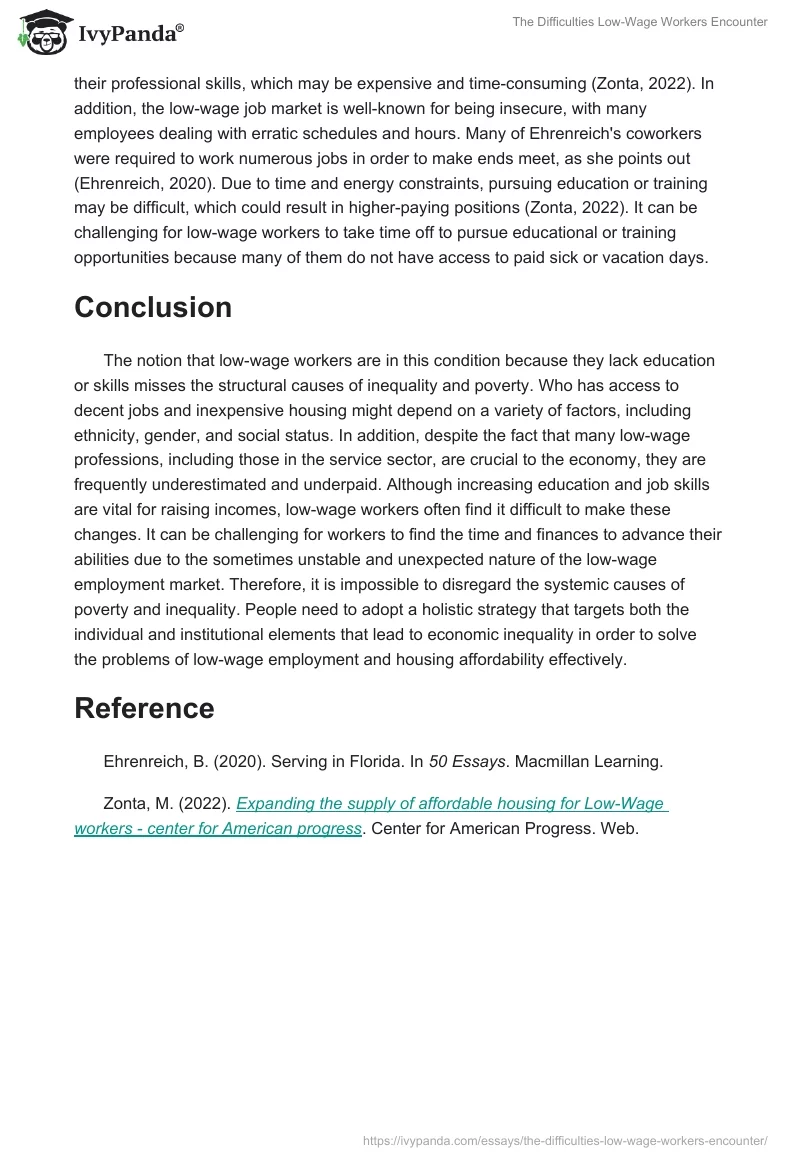 IvyPanda®

The Difficulties Low-Wage Workers Encounter

their professional skills, which may be expensive and time-consuming (Zonta, 2022). In addition, the low-wage job market is well-known for being insecure, with many employees dealing with erratic schedules and hours. Many of Ehrenreich's coworkers were required to work numerous jobs in order to make ends meet, as she points out (Ehrenreich, 2020). Due to time and energy constraints, pursuing education or training may be difficult, which could result in higher-paying positions (Zonta, 2022). It can be challenging for low-wage workers to take time off to pursue educational or training opportunities because many of them do not have access to paid sick or vacation days.

Conclusion

The notion that low-wage workers are in this condition because they lack education or skills misses the structural causes of inequality and poverty. Who has access to decent jobs and inexpensive housing might depend on a variety of factors, including ethnicity, gender, and social status. In addition, despite the fact that many low-wage professions, including those in the service sector, are crucial to the economy, they are frequently underestimated and underpaid. Although increasing education and job skills are vital for raising incomes, low-wage workers often find it difficult to make these changes. It can be challenging for workers to find the time and finances to advance their abilities due to the sometimes unstable and unexpected nature of the low-wage employment market. Therefore, it is impossible to disregard the systemic causes of poverty and inequality. People need to adopt a holistic strategy that targets both the individual and institutional elements that lead to economic inequality in order to solve the problems of low-wage employment and housing affordability effectively.

Reference

Ehrenreich, B. (2020). Serving in Florida. In 50 Essays. Macmillan Learning.

Zonta, M. (2022). Expanding the supply of affordable housing for Low-Wage workers - center for American progress. Center for American Progress. Web.

https://ivypanda.com/essays/the-difficulties-low-wage-workers-encounter/